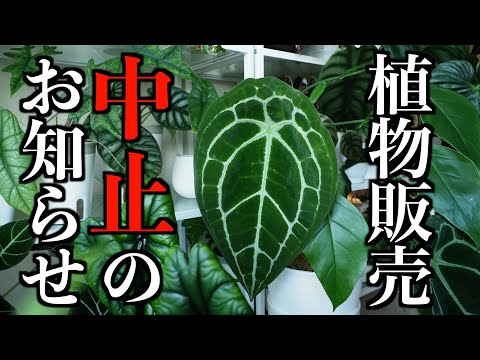 植物販売
中止の
お知らせ